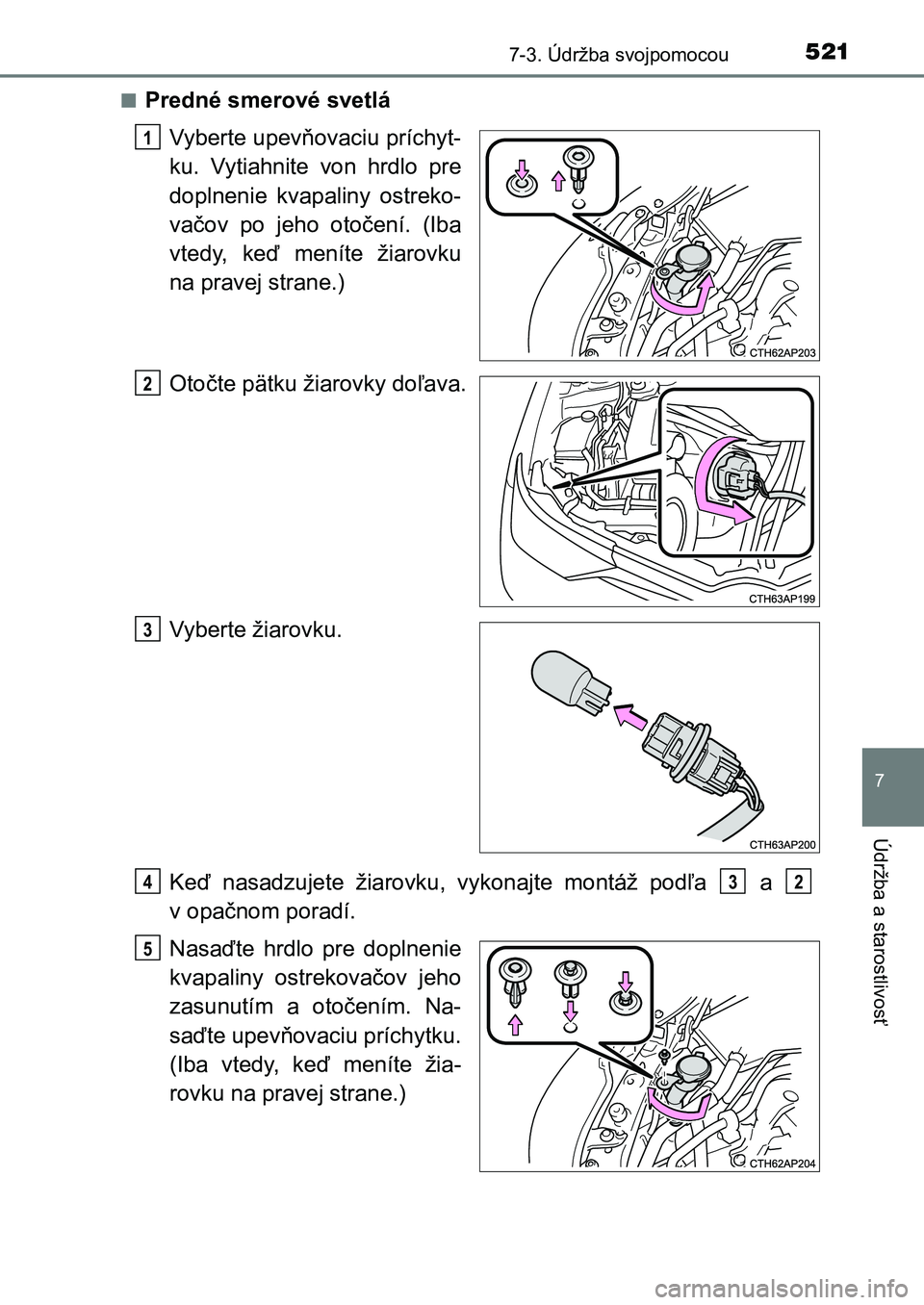 521
7-3. Údržba svojpomocou

■ Predné smerové svetlá

1 Vyberte upevňovaciu príchytku. Vytiahnite von hrdlo pre doplnenie kvapaliny ostrekovačov po jeho otočení. (Iba vtedy, keď meníte žiarovku na pravej strane.)

CTH62AP203

2 Otočte pätku žiarovky doľava.

CTH63AP199

3 Vyberte žiarovku.

CTH63AP200

4 Keď nasadzujete žiarovku, vykonajte montáž podľa 3 a 2 v opačnom poradí.

5 Nasaďte hrdlo pre doplnenie kvapaliny ostrekovačov jeho zasunutím a otočením. Nasaďte upevňovaciu príchytku. (Iba vtedy, keď meníte žiarovku na pravej strane.)

CTH62AP204

7

Údržba a starostlivosť

carmanualsonline.info